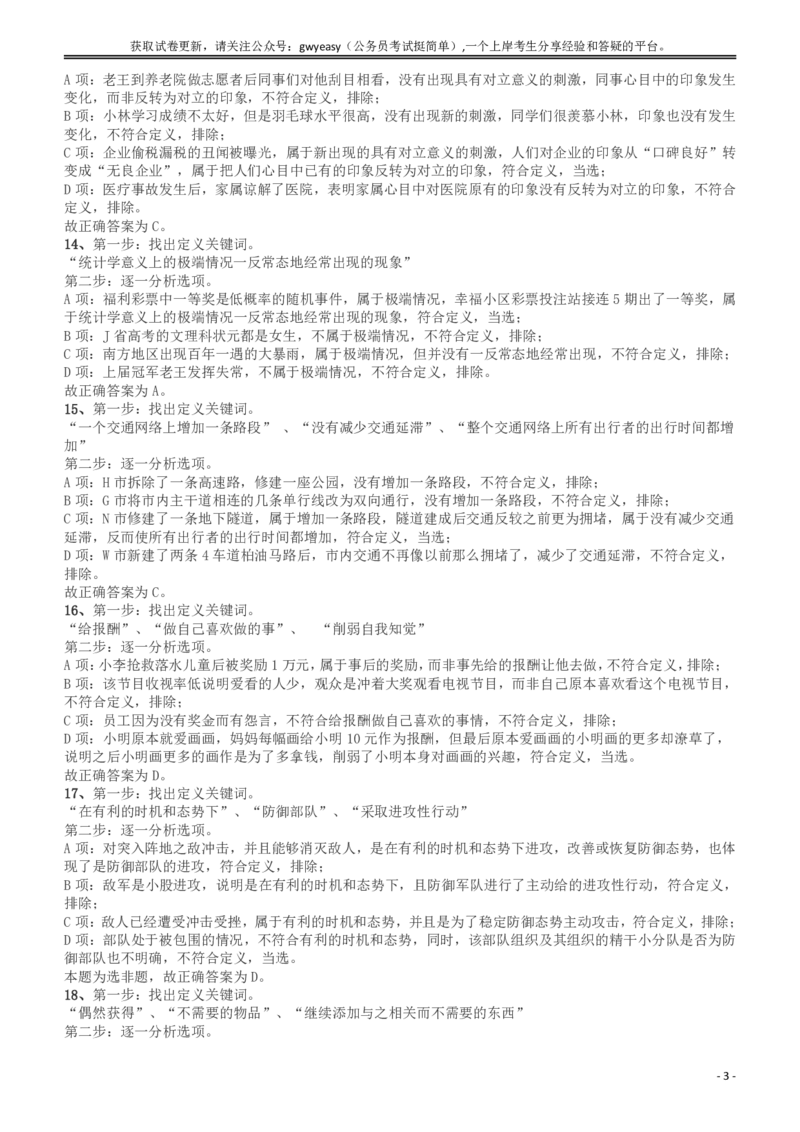 获取试卷更新，请关注公众号：gwyeasy（公务员考试挺简单）,一个上岸考生分享经验和答疑的平台。

A 项：老王到养老院做志愿者后同事们对他刮目相看，没有出现具有对立意义的刺激，同事心目中的印象发生变化，而非反转为对立的印象，不符合定义，排除；
B 项：小林学习成绩不太好，但是羽毛球水平很高，没有出现新的刺激，同学们很羡慕小林，印象也没有发生变化，不符合定义，排除；
C 项：企业偷税漏税的丑闻被曝光，属于新出现的具有对立意义的刺激，人们对企业的印象从“口碑良好”转变成“无良企业”，属于把人们心目中已有的印象反转为对立的印象，符合定义，当选；
D 项：医疗事故发生后，家属谅解了医院，表明家属心目中对医院原有的印象没有反转为对立的印象，不符合定义，排除。
故正确答案为 C。
14、第一步：找出定义关键词。
“统计学意义上的极端情况一反常态地经常出现的现象”
第二步：逐一分析选项。
A 项：福利彩票中一等奖是低概率的随机事件，属于极端情况，幸福小区彩票投注站接连 5 期出了一等奖，属于统计学意义上的极端情况一反常态地经常出现的现象，符合定义，当选；
B 项：J 省高考的文理科状元都是女生，不属于极端情况，不符合定义，排除；
C 项：南方地区出现百年一遇的大暴雨，属于极端情况，但并没有一反常态地经常出现，不符合定义，排除；
D 项：上届冠军老王发挥失常，不属于极端情况，不符合定义，排除。
故正确答案为 A。
15、第一步：找出定义关键词。
“一个交通网络上增加一条路段”、“没有减少交通延滞”、“整个交通网络上所有出行者的出行时间都增加”
第二步：逐一分析选项。
A 项：H 市拆除了一条高速路，修建一座公园，没有增加一条路段，不符合定义，排除；
B 项：G 市将市内主干道相连的几条单行线改为双向通行，没有增加一条路段，不符合定义，排除；
C 项：N 市修建了一条地下隧道，属于增加一条路段，隧道建成后交通反较之前更为拥堵，属于没有减少交通延滞，反而使所有出行者的出行时间都增加，符合定义，当选；
D 项：W 市新建了两条 4 车道柏油马路后，市内交通不再像以前那么拥堵了，减少了交通延滞，不符合定义，排除。
故正确答案为 C。
16、第一步：找出定义关键词。
“给报酬”、“做自己喜欢做的事”、 “削弱自我知觉”
第二步：逐一分析选项。
A 项：小李抢救落水儿童后被奖励 1 万元，属于事后的奖励，而非事先给的报酬让他去做，不符合定义，排除；
B 项：该节目收视率低说明爱看的人少，观众是冲着大奖观看电视节目，而非自己原本喜欢看这个电视节目，不符合定义，排除；
C 项：员工因为没有奖金而有怨言，不符合给报酬做自己喜欢的事情，不符合定义，排除；
D 项：小明原本就爱画画，妈妈每幅画给小明 10 元作为报酬，但最后原本爱画画的小明画的更多却潦草了，说明之后小明画更多的画作是为了多拿钱，削弱了小明本身对画画的兴趣，符合定义，当选。
故正确答案为 D。
17、第一步：找出定义关键词。
“在有利的时机和态势下”、“防御部队”、“采取进攻性行动”
第二步：逐一分析选项。
A 项：对突入阵地之敌冲击，并且能够消灭敌人，是在有利的时机和态势下进攻，改善或恢复防御态势，也体现了是防御部队的进攻，符合定义，排除；
B 项：敌军是小股进攻，说明是在有利的时机和态势下，且防御军队进行了主动给的进攻性行动，符合定义，排除；
C 项：敌人已经遭受冲击受挫，属于有利的时机和态势，并且是为了稳定防御态势主动攻击，符合定义，排除；
D 项：部队处于被包围的情况，不符合有利的时机和态势，同时，该部队组织及其组织的精干小分队是否为防御部队也不明确，不符合定义，当选。
本题为选非题，故正确答案为 D。
18、第一步：找出定义关键词。
“偶然获得”、“不需要的物品”、“继续添加与之相关而不需要的东西”
第二步：逐一分析选项。

- 3 -